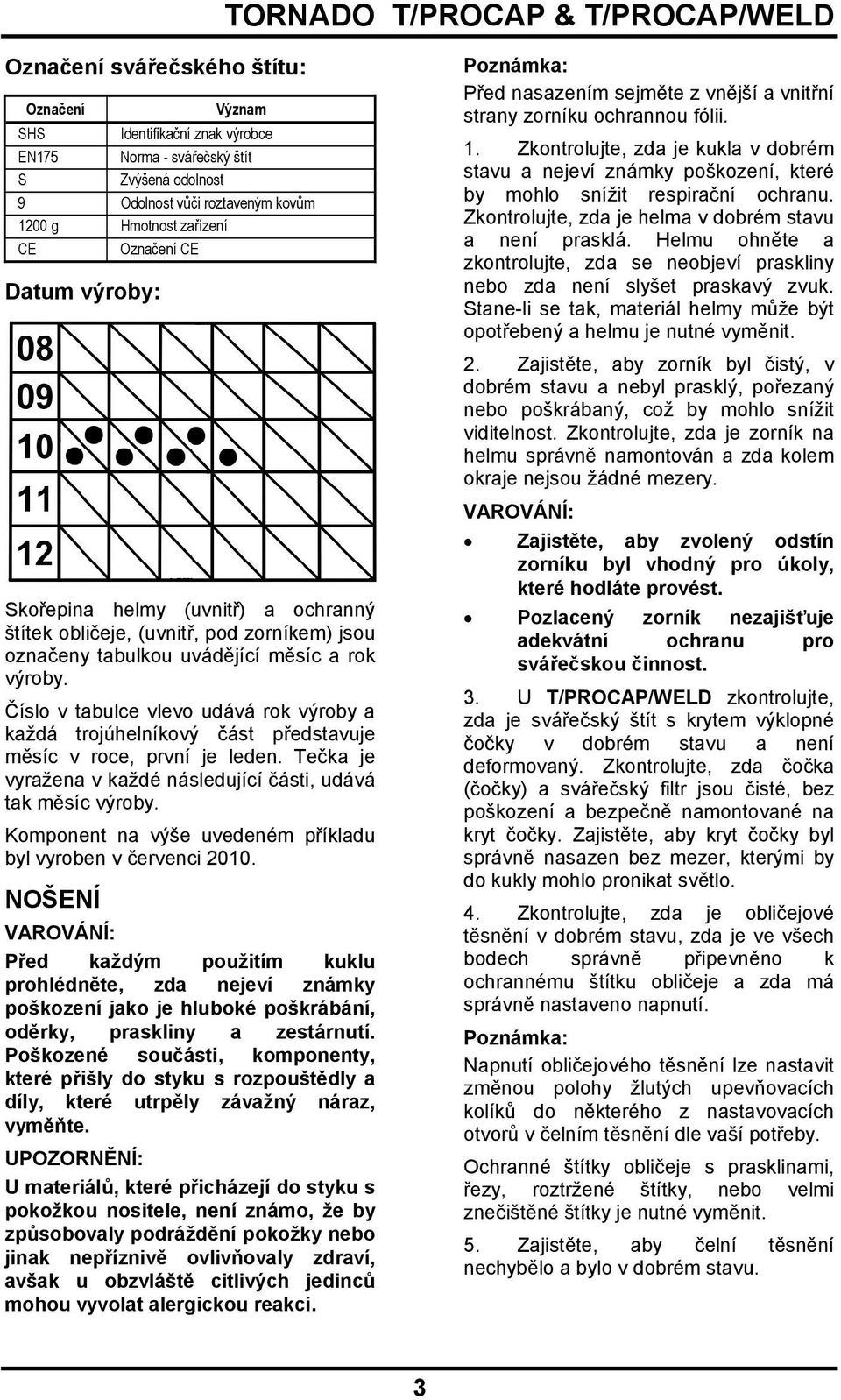 TORNADO T/PROCAP & T/PROCAP/WELD

Označení svářečského štítu:

| Označení | Význam |
|---|---|
| SHS | Identifikační znak výrobce |
| EN175 | Norma - svářečský štít |
| S | Zvýšená odolnost |
| 9 | Odolnost vůči roztaveným kovům |
| 1200 g | Hmotnost zařízení |
| CE | Označení CE |

Datum výroby:

08
09
10
11
12

Skořepina helmy (uvnitř) a ochranný štítek obličeje, (uvnitř, pod zorníkem) jsou označeny tabulkou uvádějící měsíc a rok výroby.

Číslo v tabulce vlevo udává rok výroby a každá trojúhelníkový část představuje měsíc v roce, první je leden. Tečka je vyražena v každé následující části, udává tak měsíc výroby.

Komponent na výše uvedeném příkladu byl vyroben v červenci 2010.

NOŠENÍ

VAROVÁNÍ:

Před každým použitím kuklu prohlédněte, zda nejeví známky poškození jako je hluboké poškrábání, oděrky, praskliny a zestárnutí. Poškozené součásti, komponenty, které přišly do styku s rozpouštědly a díly, které utrpěly závažný náraz, vyměňte.

UPOZORNĚNÍ:

U materiálů, které přicházejí do styku s pokožkou nositele, není známo, že by způsobovaly podráždění pokožky nebo jinak nepříznivě ovlivňovaly zdraví, avšak u obzvláště citlivých jedinců mohou vyvolat alergickou reakci.

Poznámka:

Před nasazením sejměte z vnější a vnitřní strany zorníku ochrannou fólii.

1. Zkontrolujte, zda je kukla v dobrém stavu a nejeví známky poškození, které by mohlo snížit respirační ochranu. Zkontrolujte, zda je helma v dobrém stavu a není prasklá. Helmu ohněte a zkontrolujte, zda se neobjeví praskliny nebo zda není slyšet praskavý zvuk. Stane-li se tak, materiál helmy může být opotřebený a helmu je nutné vyměnit.

2. Zajistěte, aby zorník byl čistý, v dobrém stavu a nebyl prasklý, pořezaný nebo poškrábaný, což by mohlo snížit viditelnost. Zkontrolujte, zda je zorník na helmu správně namontován a zda kolem okraje nejsou žádné mezery.

VAROVÁNÍ:

• Zajistěte, aby zvolený odstín zorníku byl vhodný pro úkoly, které hodláte provést.
• Pozlacený zorník nezajišťuje adekvátní ochranu pro svářečskou činnost.

3. U T/PROCAP/WELD zkontrolujte, zda je svářečský štít s krytem výklopné čočky v dobrém stavu a není deformovaný. Zkontrolujte, zda čočka (čočky) a svářečský filtr jsou čisté, bez poškození a bezpečně namontované na kryt čočky. Zajistěte, aby kryt čočky byl správně nasazen bez mezer, kterými by do kukly mohlo pronikat světlo.

4. Zkontrolujte, zda je obličejové těsnění v dobrém stavu, zda je ve všech bodech správně připevněno k ochrannému štítku obličeje a zda má správně nastaveno napnutí.

Poznámka:

Napnutí obličejového těsnění lze nastavit změnou polohy žlutých upevňovacích kolíků do některého z nastavovacích otvorů v čelním těsnění dle vaší potřeby.

Ochranné štítky obličeje s prasklinami, řezy, roztržené štítky, nebo velmi znečištěné štítky je nutné vyměnit.

5. Zajistěte, aby čelní těsnění nechybělo a bylo v dobrém stavu.

3